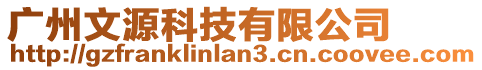 广州文源科技有限公司
http://gzfranklinlan3.cn.coovee.com